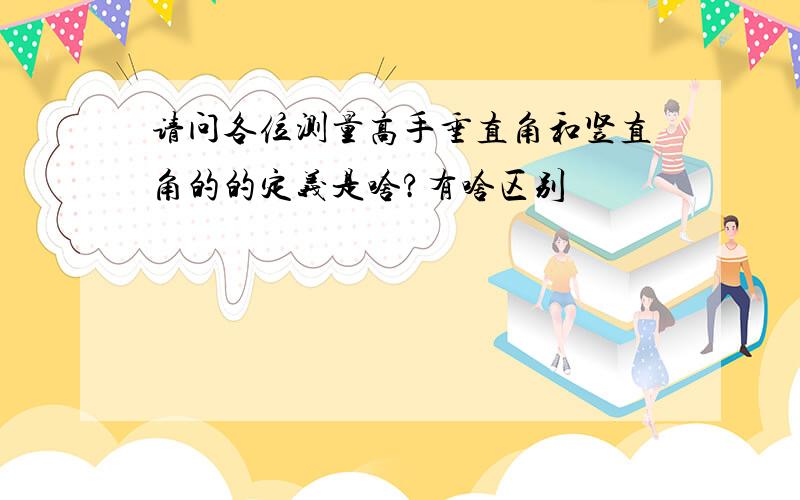 请问各位测量高手垂直角和竖直角的的定义是啥?有啥区别